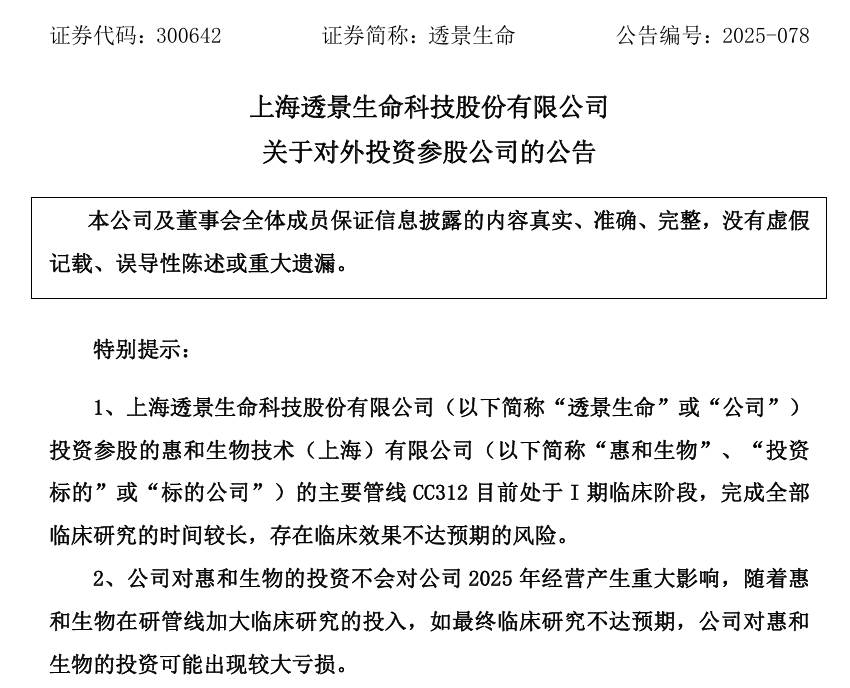 证券代码：300642　　证券简称：透景生命　　公告编号：2025-078

上海透景生命科技股份有限公司
关于对外投资参股公司的公告

本公司及董事会全体成员保证信息披露的内容真实、准确、完整，没有虚假记载、误导性陈述或重大遗漏。

特别提示：

1、上海透景生命科技股份有限公司（以下简称“透景生命”或“公司”）投资参股的惠和生物技术（上海）有限公司（以下简称“惠和生物”、“投资标的”或“标的公司”）的主要管线 CC312 目前处于 I 期临床阶段，完成全部临床研究的时间较长，存在临床效果不达预期的风险。

2、公司对惠和生物的投资不会对公司 2025 年经营产生重大影响，随着惠和生物在研管线加大临床研究的投入，如最终临床研究不达预期，公司对惠和生物的投资可能出现较大亏损。